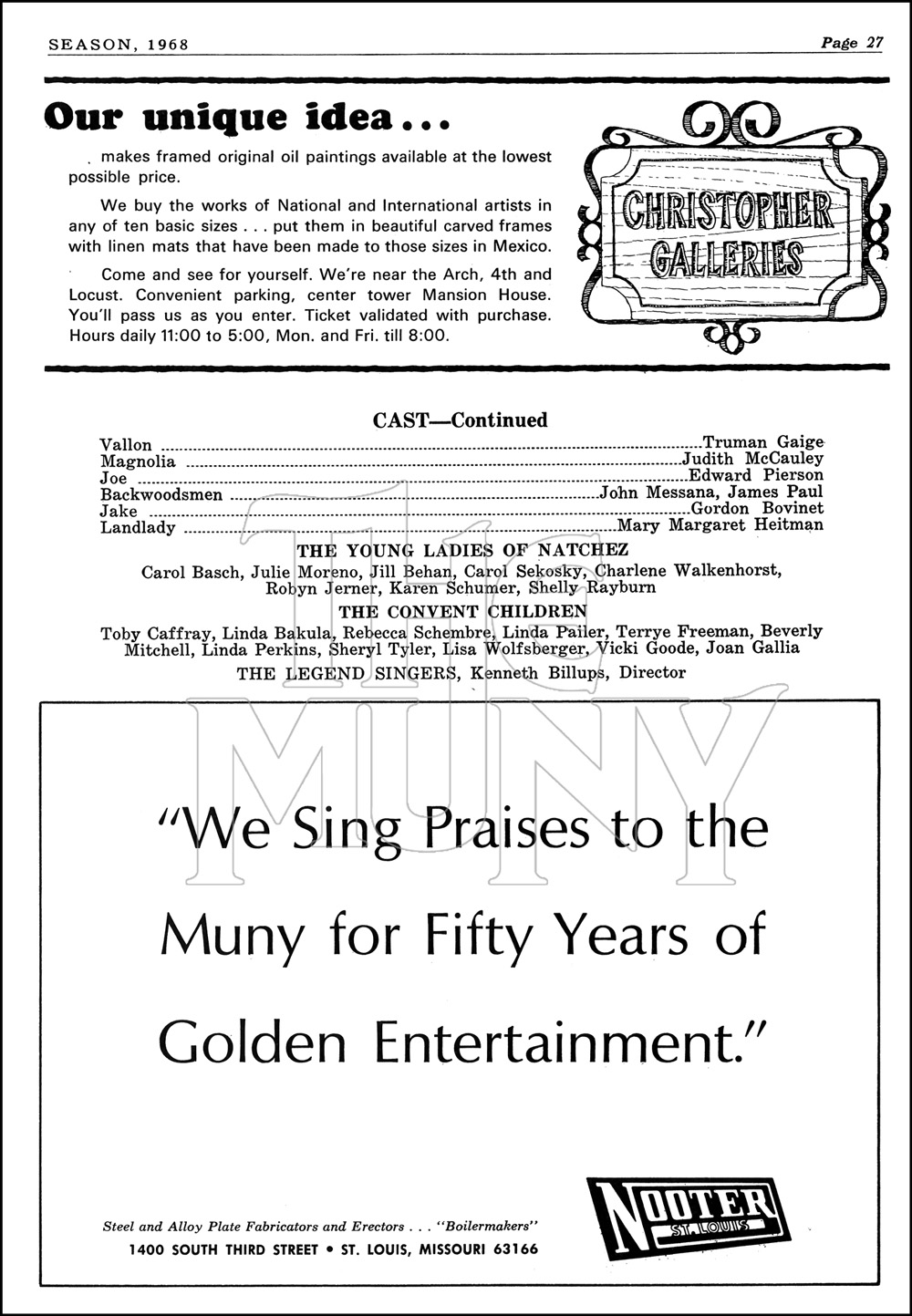 SEASON, 1968

Page 27

Our unique idea...

. makes framed original oil paintings available at the lowest possible price.

We buy the works of National and International artists in any of ten basic sizes . . . put them in beautiful carved frames with linen mats that have been made to those sizes in Mexico.

Come and see for yourself. We're near the Arch, 4th and Locust. Convenient parking, center tower Mansion House. You'll pass us as you enter. Ticket validated with purchase. Hours daily 11:00 to 5:00, Mon. and Fri. till 8:00.

CHRISTOPHER GALLERIES

CAST—Continued

Vallon ........ Truman Gaige
Magnolia ........ Judith McCauley
Joe ........ Edward Pierson
Backwoodsmen ........ John Messana, James Paul
Jake ........ Gordon Bovinet
Landlady ........ Mary Margaret Heitman

THE YOUNG LADIES OF NATCHEZ

Carol Basch, Julie Moreno, Jill Behan, Carol Sekosky, Charlene Walkenhorst, Robyn Jerner, Karen Schumer, Shelly Rayburn

THE CONVENT CHILDREN

Toby Caffray, Linda Bakula, Rebecca Schembre, Linda Pailer, Terrye Freeman, Beverly Mitchell, Linda Perkins, Sheryl Tyler, Lisa Wolfsberger, Vicki Goode, Joan Gallia

THE LEGEND SINGERS, Kenneth Billups, Director

THE MUNY

"We Sing Praises to the Muny for Fifty Years of Golden Entertainment."

Steel and Alloy Plate Fabricators and Erectors . . . "Boilermakers"
1400 SOUTH THIRD STREET • ST. LOUIS, MISSOURI 63166

NOOTER ST. LOUIS